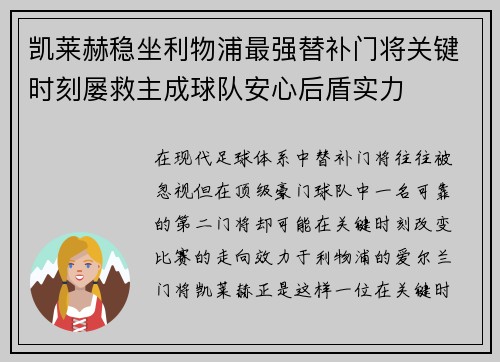 凯莱赫稳坐利物浦最强替补门将关键时刻屡救主成球队安心后盾实力

在现代足球体系中替补门将往往被忽视但在顶级豪门球队中一名可靠的第二门将却可能在关键时刻改变比赛的走向效力于利物浦的爱尔兰门将凯莱赫正是这样一位在关键时